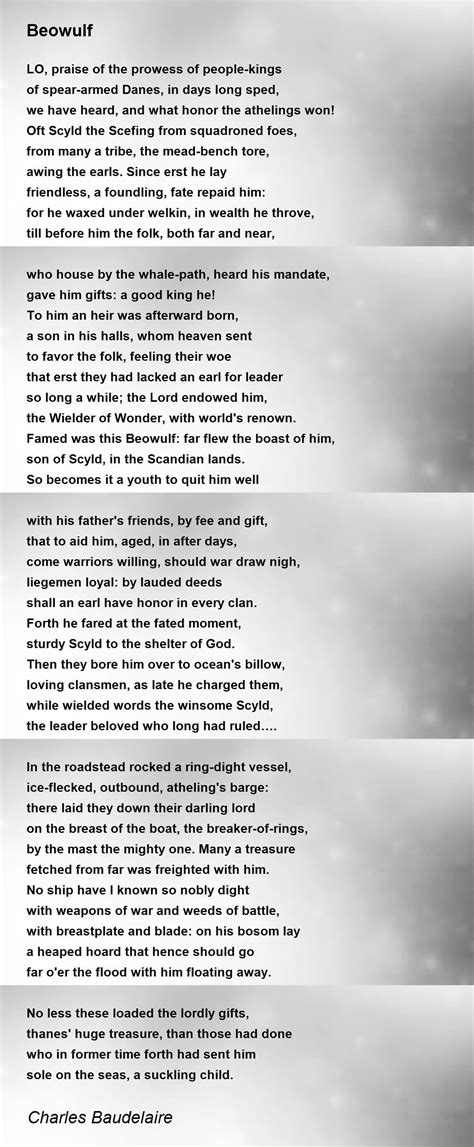 Beowulf

LO, praise of the prowess of people-kings
of spear-armed Danes, in days long sped,
we have heard, and what honor the athelings won!
Oft Scyld the Scefing from squadroned foes,
from many a tribe, the mead-bench tore,
awing the earls. Since erst he lay
friendless, a foundling, fate repaid him:
for he waxed under welkin, in wealth he throve,
till before him the folk, both far and near,

who house by the whale-path, heard his mandate,
gave him gifts: a good king he!
To him an heir was afterward born,
a son in his halls, whom heaven sent
to favor the folk, feeling their woe
that erst they had lacked an earl for leader
so long a while; the Lord endowed him,
the Wielder of Wonder, with world's renown.
Famed was this Beowulf: far flew the boast of him,
son of Scyld, in the Scandian lands.
So becomes it a youth to quit him well

with his father's friends, by fee and gift,
that to aid him, aged, in after days,
come warriors willing, should war draw nigh,
liegemen loyal: by lauded deeds
shall an earl have honor in every clan.
Forth he fared at the fated moment,
sturdy Scyld to the shelter of God.
Then they bore him over to ocean's billow,
loving clansmen, as late he charged them,
while wielded words the winsome Scyld,
the leader beloved who long had ruled....

In the roadstead rocked a ring-dight vessel,
ice-flecked, outbound, atheling's barge:
there laid they down their darling lord
on the breast of the boat, the breaker-of-rings,
by the mast the mighty one. Many a treasure
fetched from far was freighted with him.
No ship have I known so nobly dight
with weapons of war and weeds of battle,
with breastplate and blade: on his bosom lay
a heaped hoard that hence should go
far o'er the flood with him floating away.

No less these loaded the lordly gifts,
thanes' huge treasure, than those had done
who in former time forth had sent him
sole on the seas, a suckling child.

Charles Baudelaire